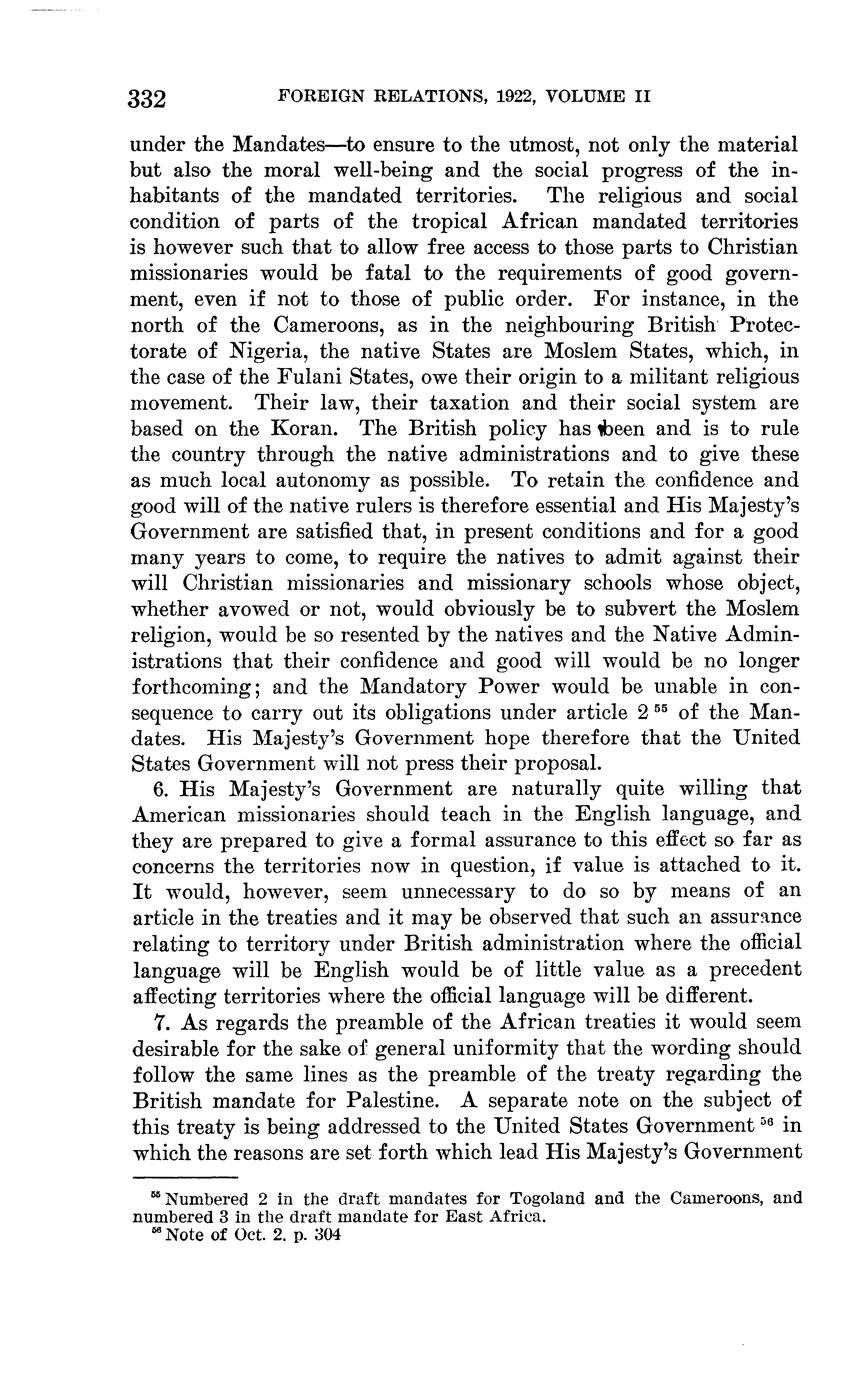 332 FOREIGN RELATIONS, 1922, VOLUME II

under the Mandates—to ensure to the utmost, not only the material but also the moral well-being and the social progress of the inhabitants of the mandated territories. The religious and social condition of parts of the tropical African mandated territories is however such that to allow free access to those parts to Christian missionaries would be fatal to the requirements of good government, even if not to those of public order. For instance, in the north of the Cameroons, as in the neighbouring British Protectorate of Nigeria, the native States are Moslem States, which, in the case of the Fulani States, owe their origin to a militant religious movement. Their law, their taxation and their social system are based on the Koran. The British policy has been and is to rule the country through the native administrations and to give these as much local autonomy as possible. To retain the confidence and good will of the native rulers is therefore essential and His Majesty's Government are satisfied that, in present conditions and for a good many years to come, to require the natives to admit against their will Christian missionaries and missionary schools whose object, whether avowed or not, would obviously be to subvert the Moslem religion, would be so resented by the natives and the Native Administrations that their confidence and good will would be no longer forthcoming; and the Mandatory Power would be unable in consequence to carry out its obligations under article 2 $^{55}$ of the Mandates. His Majesty's Government hope therefore that the United States Government will not press their proposal.

6. His Majesty's Government are naturally quite willing that American missionaries should teach in the English language, and they are prepared to give a formal assurance to this effect so far as concerns the territories now in question, if value is attached to it. It would, however, seem unnecessary to do so by means of an article in the treaties and it may be observed that such an assurance relating to territory under British administration where the official language will be English would be of little value as a precedent affecting territories where the official language will be different.

7. As regards the preamble of the African treaties it would seem desirable for the sake of general uniformity that the wording should follow the same lines as the preamble of the treaty regarding the British mandate for Palestine. A separate note on the subject of this treaty is being addressed to the United States Government $^{56}$ in which the reasons are set forth which lead His Majesty's Government

$^{55}$ Numbered 2 in the draft mandates for Togoland and the Cameroons, and numbered 3 in the draft mandate for East Africa.
$^{56}$ Note of Oct. 2. p. 304